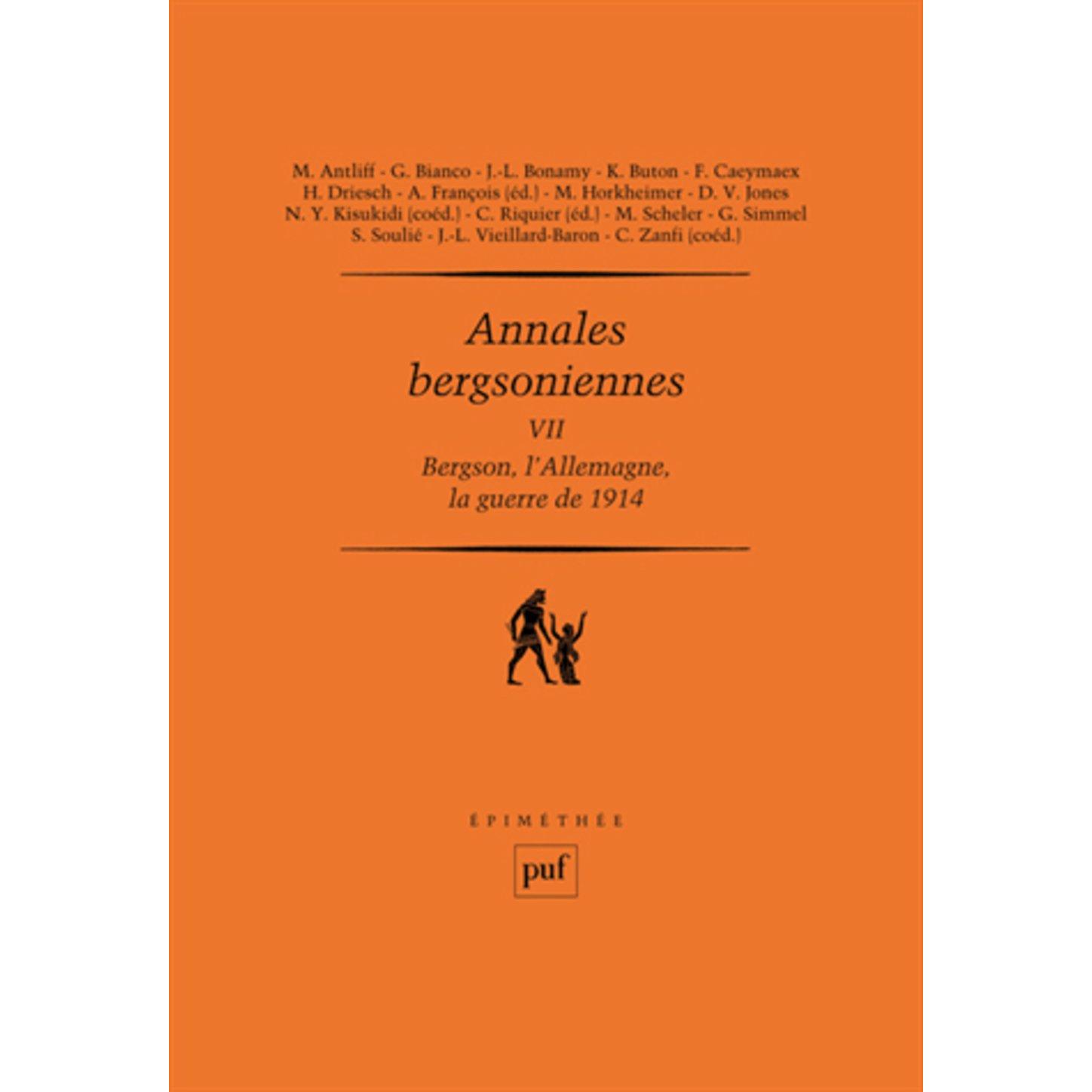 M. Antliff - G. Bianco - J.-L. Bonamy - K. Buton - F. Caeymaex
H. Driesch - A. François (éd.) - M. Horkheimer - D. V. Jones
N. Y. Kisukidi (coéd.) - C. Riquier (éd.) - M. Scheler - G. Simmel
S. Soulié - J.-L. Vieillard-Baron - C. Zanfi (coéd.)

Annales bergsoniennes

VII

Bergson, l'Allemagne, la guerre de 1914

ÉPIMÉTHÉE

puf